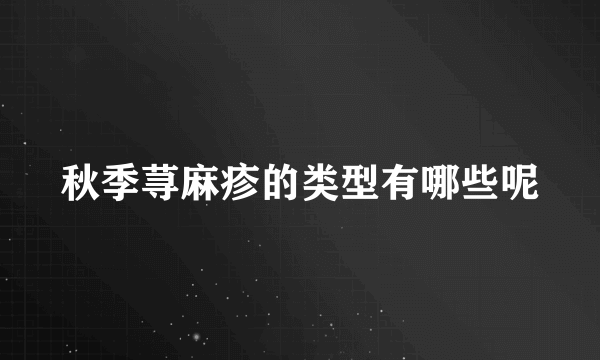 秋季荨麻疹的类型有哪些呢